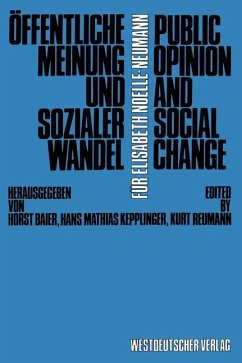 ÖFFENTLICHE MEINUNG UND SOZIALER WANDEL

FÜR ELISABETH NOELLE-NEUMANN

PUBLIC OPINION AND SOCIAL CHANGE

HERAUSGEGEBEN VON

EDITED BY

HORST BAIER, HANS MATHIAS KEPPLINGER, KURT REUMANN

WESTDEUTSCHER VERLAG